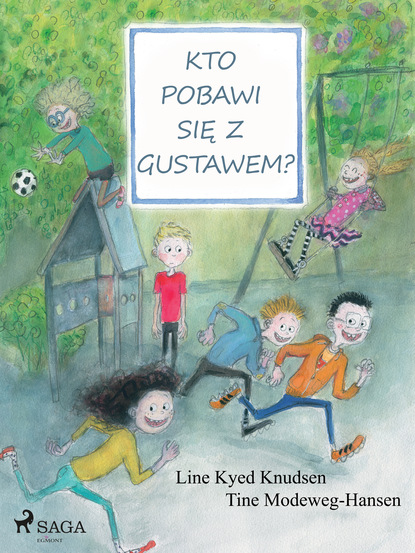 KTO POBAWI SIĘ Z GUSTAWEM?

Line Kyed Knudsen
Tine Modeweg-Hansen

SAGA
EGMONT